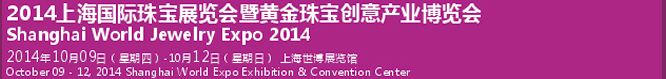 2014上海国际珠宝展览会暨黄金珠宝创意产业博览会
Shanghai World Jewelry Expo 2014
2014年10月09日（星期四）-10月12日（星期日） 上海世博展览馆
October 09 - 12, 2014 Shanghai World Expo Exhibition & Convention Center